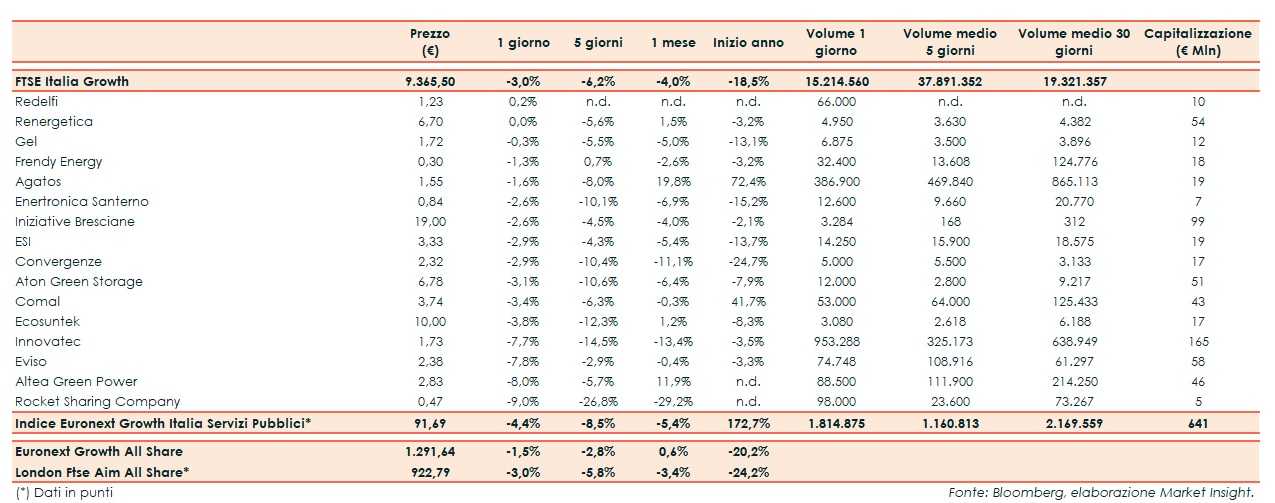 |  | Prezzo (€) | 1 giorno | 5 giorni | 1 mese | Inizio anno | Volume 1 giorno | Volume medio 5 giorni | Volume medio 30 giorni | Capitalizzazione (€ Mln) |
|---|---|---|---|---|---|---|---|---|---|
| FTSE Italia Growth | 9.365,50 | -3,0% | -6,2% | -4,0% | -18,5% | 15.214.560 | 37.891.352 | 19.321.357 |  |
| Redelfi | 1,23 | 0,2% | n.d. | n.d. | n.d. | 66.000 | n.d. | n.d. | 10 |
| Renergetica | 6,70 | 0,0% | -5,6% | 1,5% | -3,2% | 4.950 | 3.630 | 4.382 | 54 |
| Gel | 1,72 | -0,3% | -5,5% | -5,0% | -13,1% | 6.875 | 3.500 | 3.896 | 12 |
| Frendy Energy | 0,30 | -1,3% | 0,7% | -2,6% | -3,2% | 32.400 | 13.608 | 124.776 | 18 |
| Agatos | 1,55 | -1,6% | -8,0% | 19,8% | 72,4% | 386.900 | 469.840 | 865.113 | 19 |
| Enertronica Santerno | 0,84 | -2,6% | -10,1% | -6,9% | -15,2% | 12.600 | 9.660 | 20.770 | 7 |
| Iniziative Bresciane | 19,00 | -2,6% | -4,5% | -4,0% | -2,1% | 3.284 | 168 | 312 | 99 |
| ESI | 3,33 | -2,9% | -4,3% | -5,4% | -13,7% | 14.250 | 15.900 | 18.575 | 19 |
| Convergenze | 2,32 | -2,9% | -10,4% | -11,1% | -24,7% | 5.000 | 5.500 | 3.133 | 17 |
| Aton Green Storage | 6,78 | -3,1% | -10,6% | -6,4% | -7,9% | 12.000 | 2.800 | 9.217 | 51 |
| Comal | 3,74 | -3,4% | -6,3% | -0,3% | 41,7% | 53.000 | 64.000 | 125.433 | 43 |
| Ecosuntek | 10,00 | -3,8% | -12,3% | 1,2% | -8,3% | 3.080 | 2.618 | 6.188 | 17 |
| Innovatec | 1,73 | -7,7% | -14,5% | -13,4% | -3,5% | 953.288 | 325.173 | 638.949 | 165 |
| Eviso | 2,38 | -7,8% | -2,9% | -0,4% | -3,3% | 74.748 | 108.916 | 61.297 | 58 |
| Altea Green Power | 2,83 | -8,0% | -5,7% | 11,9% | n.d. | 88.500 | 111.900 | 214.250 | 46 |
| Rocket Sharing Company | 0,47 | -9,0% | -26,8% | -29,2% | n.d. | 98.000 | 23.600 | 73.267 | 5 |
| Indice Euronext Growth Italia Servizi Pubblici* | 91,69 | -4,4% | -8,5% | -5,4% | 172,7% | 1.814.875 | 1.160.813 | 2.169.559 | 641 |
| Euronext Growth All Share | 1.291,64 | -1,5% | -2,8% | 0,6% | -20,2% |  |  |  |  |
| London Ftse Aim All Share* | 922,79 | -3,0% | -5,8% | -3,4% | -24,2% |  |  |  |  |

(*) Dati in punti

Fonte: Bloomberg, elaborazione Market Insight.